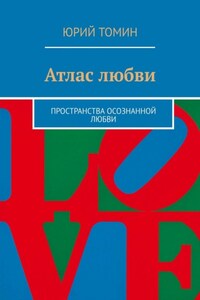 ЮРИЙ ТОМИН

Атлас любви

ПРОСТРАНСТВА ОСОЗНАННОЙ ЛЮБВИ

LOVE